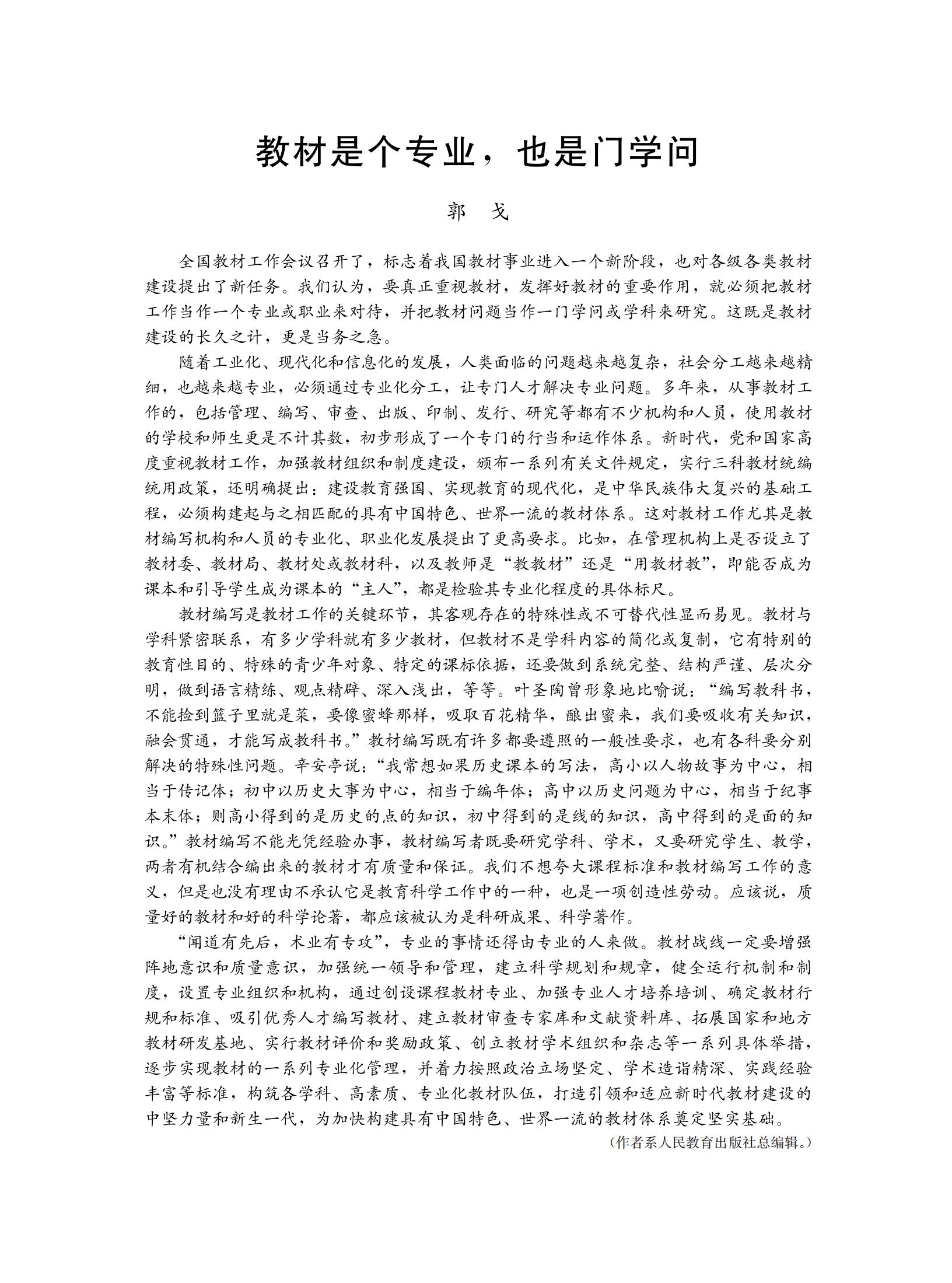 教材是个专业，也是门学问

郭　戈

全国教材工作会议召开了，标志着我国教材事业进入一个新阶段，也对各级各类教材建设提出了新任务。我们认为，要真正重视教材，发挥好教材的重要作用，就必须把教材工作当作一个专业或职业来对待，并把教材问题当作一门学问或学科来研究。这既是教材建设的长久之计，更是当务之急。

随着工业化、现代化和信息化的发展，人类面临的问题越来越复杂，社会分工越来越精细，也越来越专业，必须通过专业化分工，让专门人才解决专业问题。多年来，从事教材工作的，包括管理、编写、审查、出版、印制、发行、研究等都有不少机构和人员，使用教材的学校和师生更是不计其数，初步形成了一个专门的行当和运作体系。新时代，党和国家高度重视教材工作，加强教材组织和制度建设，颁布一系列有关文件规定，实行三科教材统编统用政策，还明确提出：建设教育强国、实现教育的现代化，是中华民族伟大复兴的基础工程，必须构建起与之相匹配的具有中国特色、世界一流的教材体系。这对教材工作尤其是教材编写机构和人员的专业化、职业化发展提出了更高要求。比如，在管理机构上是否设立了教材委、教材局、教材处或教材科，以及教师是“教教材”还是“用教材教”，即能否成为课本和引导学生成为课本的“主人”，都是检验其专业化程度的具体标尺。

教材编写是教材工作的关键环节，其客观存在的特殊性或不可替代性显而易见。教材与学科紧密联系，有多少学科就有多少教材，但教材不是学科内容的简化或复制，它有特别的教育性目的、特殊的青少年对象、特定的课标依据，还要做到系统完整、结构严谨、层次分明，做到语言精练、观点精辟、深入浅出，等等。叶圣陶曾形象地比喻说：“编写教科书，不能捡到篮子里就是菜，要像蜜蜂那样，吸取百花精华，酿出蜜来，我们要吸收有关知识，融会贯通，才能写成教科书。”教材编写既有许多都要遵照的一般性要求，也有各科要分别解决的特殊性问题。辛安亭说：“我常想如果历史课本的写法，高小以人物故事为中心，相当于传记体；初中以历史大事为中心，相当于编年体；高中以历史问题为中心，相当于纪事本末体；则高小得到的是历史的点的知识，初中得到的是线的知识，高中得到的是面的知识。”教材编写不能光凭经验办事，教材编写者既要研究学科、学术，又要研究学生、教学，两者有机结合编出来的教材才有质量和保证。我们不想夸大课程标准和教材编写工作的意义，但是也没有理由不承认它是教育科学工作中的一种，也是一项创造性劳动。应该说，质量好的教材和好的科学论著，都应该被认为是科研成果、科学著作。

“闻道有先后，术业有专攻”，专业的事情还得由专业的人来做。教材战线一定要增强阵地意识和质量意识，加强统一领导和管理，建立科学规划和规章，健全运行机制和制度，设置专业组织和机构，通过创设课程教材专业、加强专业人才培养培训、确定教材行规和标准、吸引优秀人才编写教材、建立教材审查专家库和文献资料库、拓展国家和地方教材研发基地、实行教材评价和奖励政策、创立教材学术组织和杂志等一系列具体举措，逐步实现教材的一系列专业化管理，并着力按照政治立场坚定、学术造诣精深、实践经验丰富等标准，构筑各学科、高素质、专业化教材队伍，打造引领和适应新时代教材建设的中坚力量和新生一代，为加快构建具有中国特色、世界一流的教材体系奠定坚实基础。

（作者系人民教育出版社总编辑。）